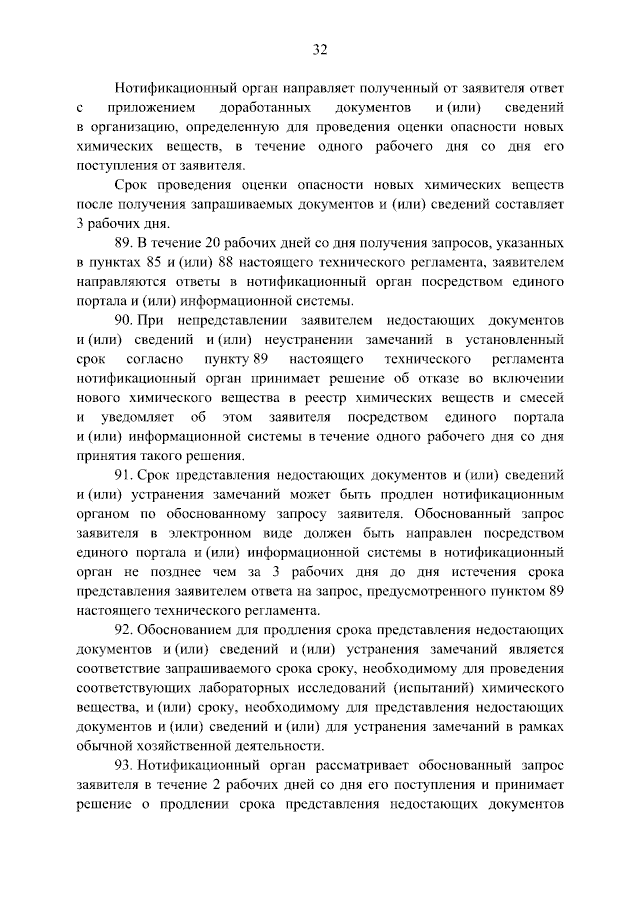 32

Нотификационный орган направляет полученный от заявителя ответ с приложением доработанных документов и (или) сведений в организацию, определенную для проведения оценки опасности новых химических веществ, в течение одного рабочего дня со дня его поступления от заявителя.

Срок проведения оценки опасности новых химических веществ после получения запрашиваемых документов и (или) сведений составляет 3 рабочих дня.

89. В течение 20 рабочих дней со дня получения запросов, указанных в пунктах 85 и (или) 88 настоящего технического регламента, заявителем направляются ответы в нотификационный орган посредством единого портала и (или) информационной системы.

90. При непредставлении заявителем недостающих документов и (или) сведений и (или) неустранении замечаний в установленный срок согласно пункту 89 настоящего технического регламента нотификационный орган принимает решение об отказе во включении нового химического вещества в реестр химических веществ и смесей и уведомляет об этом заявителя посредством единого портала и (или) информационной системы в течение одного рабочего дня со дня принятия такого решения.

91. Срок представления недостающих документов и (или) сведений и (или) устранения замечаний может быть продлен нотификационным органом по обоснованному запросу заявителя. Обоснованный запрос заявителя в электронном виде должен быть направлен посредством единого портала и (или) информационной системы в нотификационный орган не позднее чем за 3 рабочих дня до дня истечения срока представления заявителем ответа на запрос, предусмотренного пунктом 89 настоящего технического регламента.

92. Обоснованием для продления срока представления недостающих документов и (или) сведений и (или) устранения замечаний является соответствие запрашиваемого срока сроку, необходимому для проведения соответствующих лабораторных исследований (испытаний) химического вещества, и (или) сроку, необходимому для представления недостающих документов и (или) сведений и (или) для устранения замечаний в рамках обычной хозяйственной деятельности.

93. Нотификационный орган рассматривает обоснованный запрос заявителя в течение 2 рабочих дней со дня его поступления и принимает решение о продлении срока представления недостающих документов